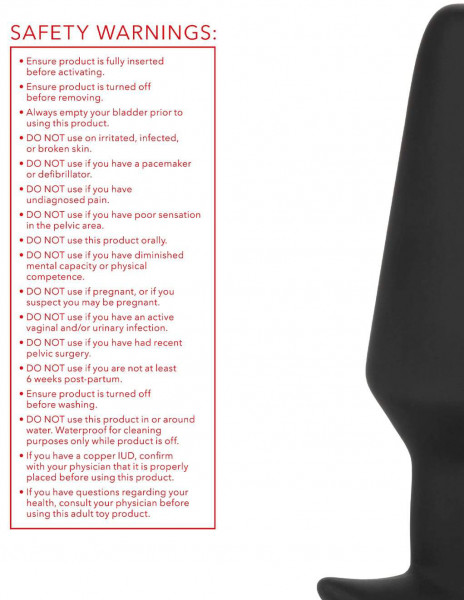 SAFETY WARNINGS:

• Ensure product is fully inserted before activating.
• Ensure product is turned off before removing.
• Always empty your bladder prior to using this product.
• DO NOT use on irritated, infected, or broken skin.
• DO NOT use if you have a pacemaker or defibrillator.
• DO NOT use if you have undiagnosed pain.
• DO NOT use if you have poor sensation in the pelvic area.
• DO NOT use this product orally.
• DO NOT use if you have diminished mental capacity or physical competence.
• DO NOT use if pregnant, or if you suspect you may be pregnant.
• DO NOT use if you have an active vaginal and/or urinary infection.
• DO NOT use if you have had recent pelvic surgery.
• DO NOT use if you are not at least 6 weeks post-partum.
• Ensure product is turned off before washing.
• DO NOT use this product in or around water. Waterproof for cleaning purposes only while product is off.
• If you have a copper IUD, confirm with your physician that it is properly placed before using this product.
• If you have questions regarding your health, consult your physician before using this adult toy product.